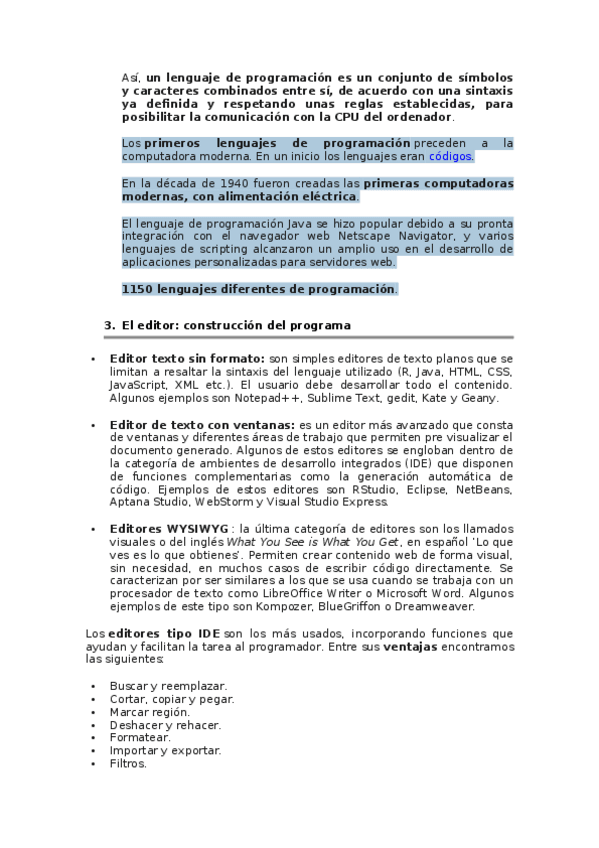 Así, un lenguaje de programación es un conjunto de símbolos y caracteres combinados entre sí, de acuerdo con una sintaxis ya definida y respetando unas reglas establecidas, para posibilitar la comunicación con la CPU del ordenador.

Los primeros lenguajes de programación preceden a la computadora moderna. En un inicio los lenguajes eran códigos.

En la década de 1940 fueron creadas las primeras computadoras modernas, con alimentación eléctrica.

El lenguaje de programación Java se hizo popular debido a su pronta integración con el navegador web Netscape Navigator, y varios lenguajes de scripting alcanzaron un amplio uso en el desarrollo de aplicaciones personalizadas para servidores web.

1150 lenguajes diferentes de programación.

3. El editor: construcción del programa

• Editor texto sin formato: son simples editores de texto planos que se limitan a resaltar la sintaxis del lenguaje utilizado (R, Java, HTML, CSS, JavaScript, XML etc.). El usuario debe desarrollar todo el contenido. Algunos ejemplos son Notepad++, Sublime Text, gedit, Kate y Geany.

• Editor de texto con ventanas: es un editor más avanzado que consta de ventanas y diferentes áreas de trabajo que permiten pre visualizar el documento generado. Algunos de estos editores se engloban dentro de la categoría de ambientes de desarrollo integrados (IDE) que disponen de funciones complementarias como la generación automática de código. Ejemplos de estos editores son RStudio, Eclipse, NetBeans, Aptana Studio, WebStorm y Visual Studio Express.

• Editores WYSIWYG : la última categoría de editores son los llamados visuales o del inglés What You See is What You Get, en español 'Lo que ves es lo que obtienes'. Permiten crear contenido web de forma visual, sin necesidad, en muchos casos de escribir código directamente. Se caracterizan por ser similares a los que se usa cuando se trabaja con un procesador de texto como LibreOffice Writer o Microsoft Word. Algunos ejemplos de este tipo son Kompozer, BlueGriffon o Dreamweaver.

Los editores tipo IDE son los más usados, incorporando funciones que ayudan y facilitan la tarea al programador. Entre sus ventajas encontramos las siguientes:

• Buscar y reemplazar.
• Cortar, copiar y pegar.
• Marcar región.
• Deshacer y rehacer.
• Formatear.
• Importar y exportar.
• Filtros.